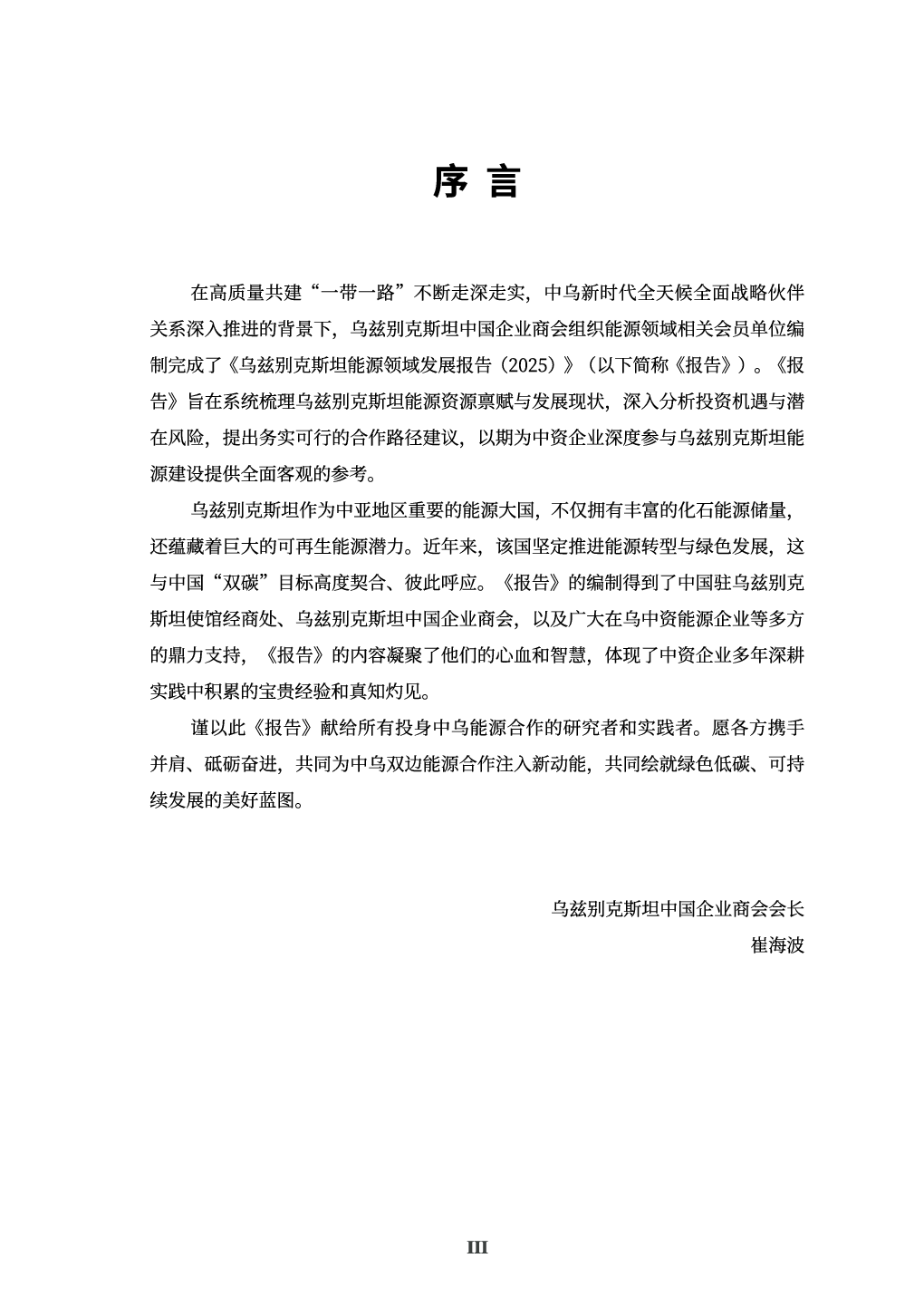 序 言

在高质量共建“一带一路”不断走深走实，中乌新时代全天候全面战略伙伴关系深入推进的背景下，乌兹别克斯坦中国企业商会组织能源领域相关会员单位编制完成了《乌兹别克斯坦能源领域发展报告（2025）》（以下简称《报告》）。《报告》旨在系统梳理乌兹别克斯坦能源资源禀赋与发展现状，深入分析投资机遇与潜在风险，提出务实可行的合作路径建议，以期为中资企业深度参与乌兹别克斯坦能源建设提供全面客观的参考。

乌兹别克斯坦作为中亚地区重要的能源大国，不仅拥有丰富的化石能源储量，还蕴藏着巨大的可再生能源潜力。近年来，该国坚定推进能源转型与绿色发展，这与中国“双碳”目标高度契合、彼此呼应。《报告》的编制得到了中国驻乌兹别克斯坦使馆经商处、乌兹别克斯坦中国企业商会，以及广大在乌中资能源企业等多方的鼎力支持，《报告》的内容凝聚了他们的心血和智慧，体现了中资企业多年深耕实践中积累的宝贵经验和真知灼见。

谨以此《报告》献给所有投身中乌能源合作的研究者和实践者。愿各方携手并肩、砥砺奋进，共同为中乌双边能源合作注入新动能，共同绘就绿色低碳、可持续发展的美好蓝图。

乌兹别克斯坦中国企业商会会长
崔海波

III